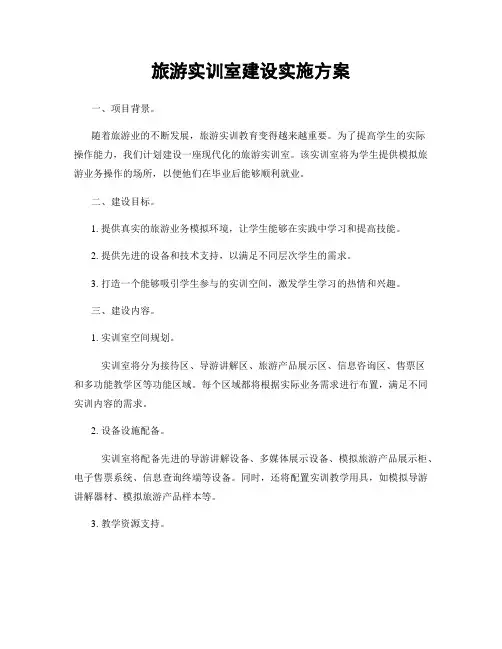 旅游实训室建设实施方案

一、项目背景。

随着旅游业的不断发展，旅游实训教育变得越来越重要。为了提高学生的实际操作能力，我们计划建设一座现代化的旅游实训室。该实训室将为学生提供模拟旅游业务操作的场所，以便他们在毕业后能够顺利就业。

二、建设目标。

1. 提供真实的旅游业务模拟环境，让学生能够在实践中学习和提高技能。

2. 提供先进的设备和技术支持，以满足不同层次学生的需求。

3. 打造一个能够吸引学生参与的实训空间，激发学生学习的热情和兴趣。

三、建设内容。

1. 实训室空间规划。

实训室将分为接待区、导游讲解区、旅游产品展示区、信息咨询区、售票区和多功能教学区等功能区域。每个区域都将根据实际业务需求进行布置，满足不同实训内容的需求。

2. 设备设施配备。

实训室将配备先进的导游讲解设备、多媒体展示设备、模拟旅游产品展示柜、电子售票系统、信息查询终端等设备。同时，还将配置实训教学用具，如模拟导游讲解器材、模拟旅游产品样本等。

3. 教学资源支持。